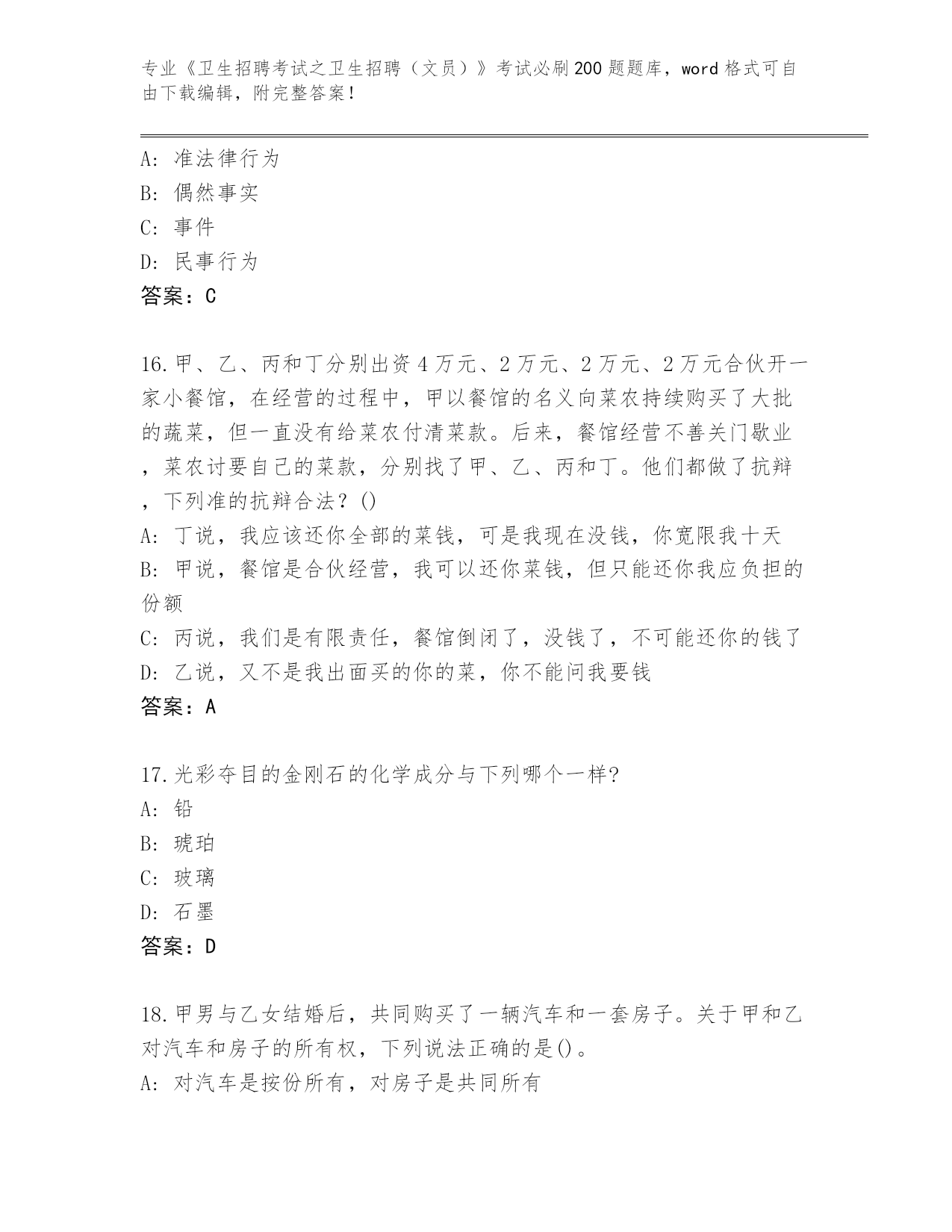 专业《卫生招聘考试之卫生招聘（文员）》考试必刷200题题库，word格式可自由下载编辑，附完整答案！

A：准法律行为
B：偶然事实
C：事件
D：民事行为
答案：C

16.甲、乙、丙和丁分别出资4万元、2万元、2万元、2万元合伙开一家小餐馆，在经营的过程中，甲以餐馆的名义向菜农持续购买了大批的蔬菜，但一直没有给菜农付清菜款。后来，餐馆经营不善关门歇业，菜农讨要自己的菜款，分别找了甲、乙、丙和丁。他们都做了抗辩，下列准的抗辩合法？()
A：丁说，我应该还你全部的菜钱，可是我现在没钱，你宽限我十天
B：甲说，餐馆是合伙经营，我可以还你菜钱，但只能还你我应负担的份额
C：丙说，我们是有限责任，餐馆倒闭了，没钱了，不可能还你的钱了
D：乙说，又不是我出面买的你的菜，你不能问我要钱
答案：A

17.光彩夺目的金刚石的化学成分与下列哪个一样?
A：铅
B：琥珀
C：玻璃
D：石墨
答案：D

18.甲男与乙女结婚后，共同购买了一辆汽车和一套房子。关于甲和乙对汽车和房子的所有权，下列说法正确的是()。
A：对汽车是按份所有，对房子是共同所有